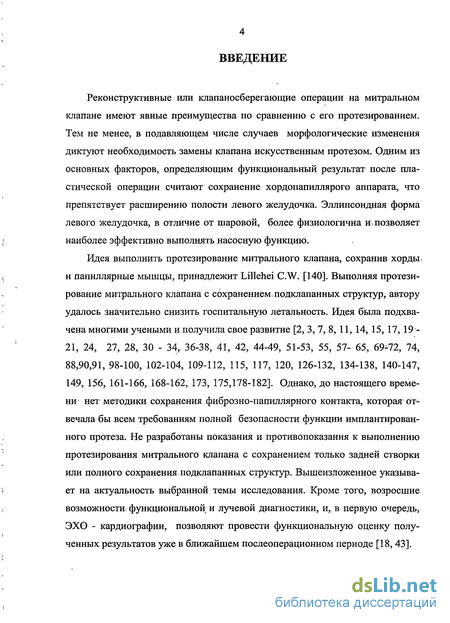 4

ВВЕДЕНИЕ

Реконструктивные или клапаносберегающие операции на митральном клапане имеют явные преимущества по сравнению с его протезированием. Тем не менее, в подавляющем числе случаев морфологические изменения диктуют необходимость замены клапана искусственным протезом. Одним из основных факторов, определяющим функциональный результат после пластической операции считают сохранение хордопапиллярого аппарата, что препятствует расширению полости левого желудочка. Эллипсоидная форма левого желудочка, в отличие от шаровой, более физиологична и позволяет наиболее эффективно выполнять насосную функцию.

Идея выполнить протезирование митрального клапана, сохранив хорды и папиллярные мышцы, принадлежит Lillehei C.W. [140]. Выполняя протезирование митрального клапана с сохранением подклапанных структур, автору удалось значительно снизить госпитальную летальность. Идея была подхвачена многими учеными и получила свое развитие [2, 3, 7, 8, 11, 14, 15, 17, 19 - 21, 24, 27, 28, 30 - 34, 36-38, 41, 42, 44-49, 51-53, 55, 57- 65, 69-72, 74, 88,90,91, 98-100, 102-104, 109-112, 115, 117, 120, 126-132, 134-138, 140-147, 149, 156, 161-166, 168-162, 173, 175,178-182]. Однако, до настоящего времени нет методики сохранения фиброзно-папиллярного контакта, которая отвечала бы всем требованиям полной безопасности функции имплантированного протеза. Не разработаны показания и противопоказания к выполнению протезирования митрального клапана с сохранением только задней створки или полного сохранения подклапанных структур. Вышеизложенное указывает на актуальность выбранной темы исследования. Кроме того, возросшие возможности функциональной и лучевой диагностики, и, в первую очередь, ЭХО - кардиографии, позволяют провести функциональную оценку полученных результатов уже в ближайшем послеоперационном периоде [18, 43].

dsLib.net
библиотека диссертаций